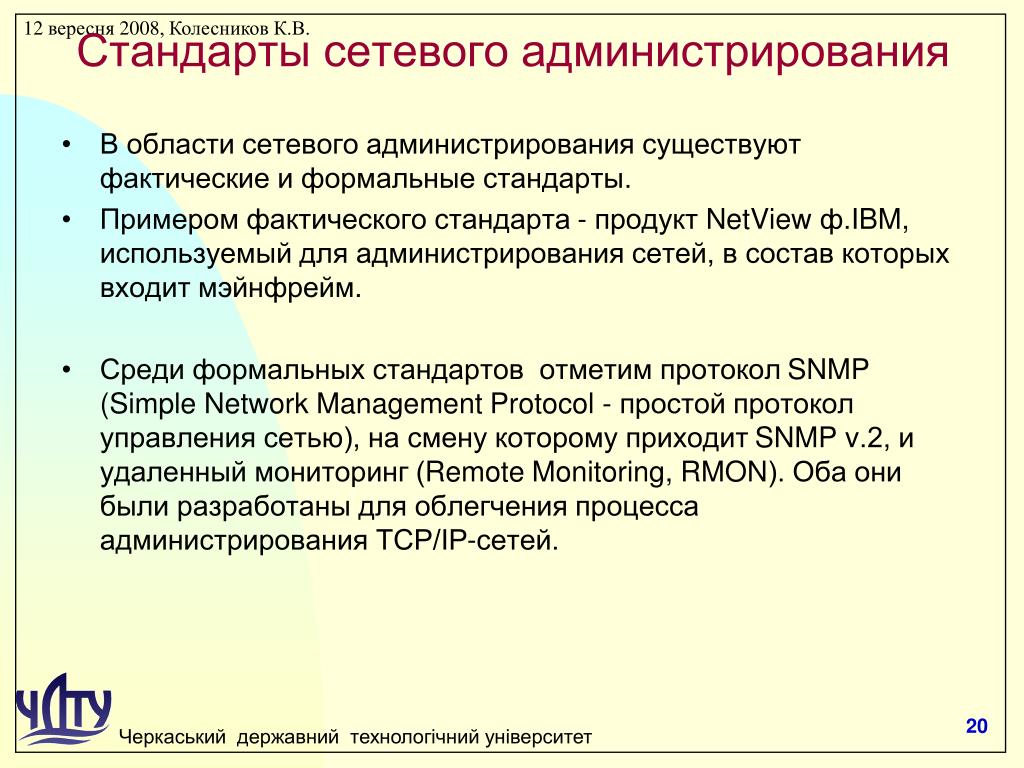 12 вересня 2008, Колесников К.В.

Стандарты сетевого администрирования

• В области сетевого администрирования существуют фактические и формальные стандарты.
• Примером фактического стандарта - продукт NetView ф.IBM, используемый для администрирования сетей, в состав которых входит мэйнфрейм.

• Среди формальных стандартов отметим протокол SNMP (Simple Network Management Protocol - простой протокол управления сетью), на смену которому приходит SNMP v.2, и удаленный мониторинг (Remote Monitoring, RMON). Оба они были разработаны для облегчения процесса администрирования TCP/IP-сетей.

ЧДТУ

Черкаський державний технологічний університет

20